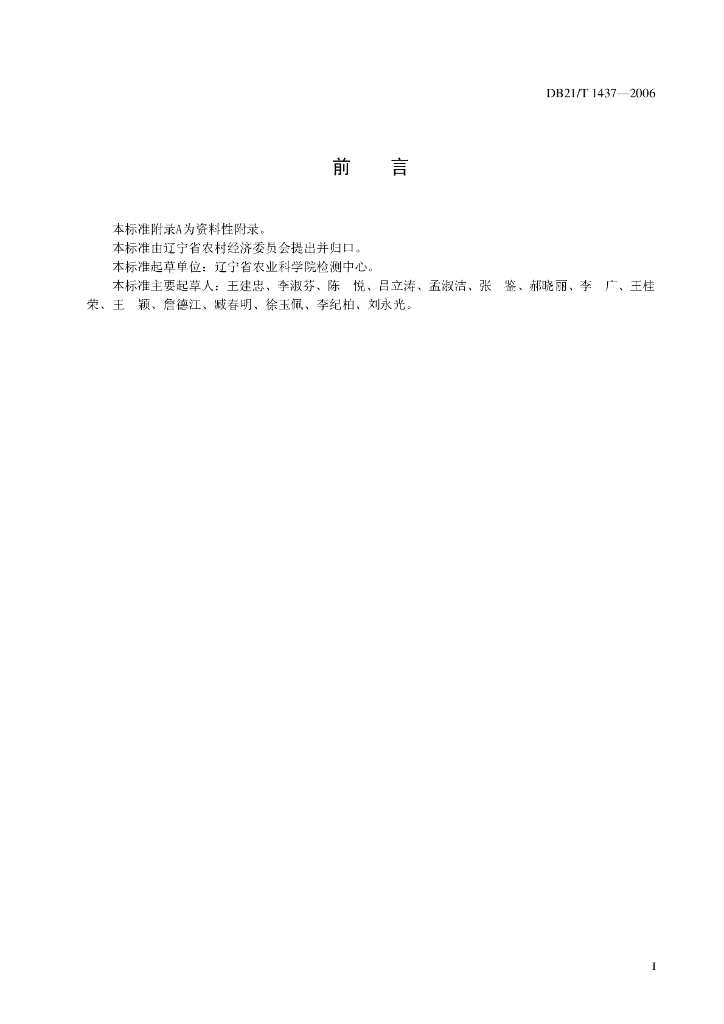 DB21/T 1437—2006

前　言

本标准附录A为资料性附录。

本标准由辽宁省农村经济委员会提出并归口。

本标准起草单位：辽宁省农业科学院检测中心。

本标准主要起草人：王建忠、李淑芬、陈　悦、吕立涛、孟淑洁、张　鉴、郝晓丽、李　广、王桂荣、王　颖、詹德江、臧春明、徐玉佩、李纪柏、刘永光。

I